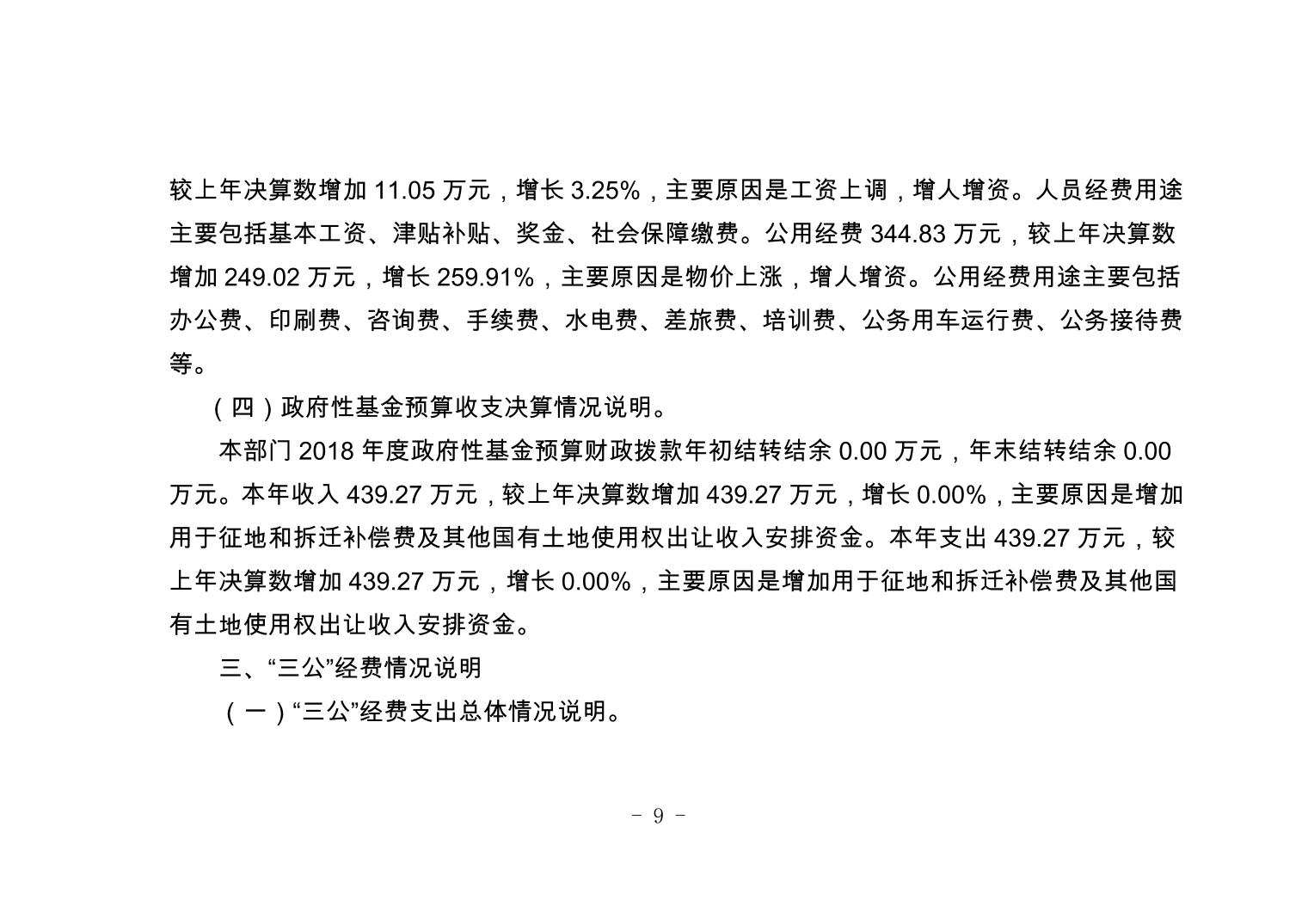 较上年决算数增加 11.05 万元，增长 3.25%，主要原因是工资上调，增人增资。人员经费用途主要包括基本工资、津贴补贴、奖金、社会保障缴费。公用经费 344.83 万元，较上年决算数增加 249.02 万元，增长 259.91%，主要原因是物价上涨，增人增资。公用经费用途主要包括办公费、印刷费、咨询费、手续费、水电费、差旅费、培训费、公务用车运行费、公务接待费等。

（四）政府性基金预算收支决算情况说明。

本部门 2018 年度政府性基金预算财政拨款年初结转结余 0.00 万元，年末结转结余 0.00 万元。本年收入 439.27 万元，较上年决算数增加 439.27 万元，增长 0.00%，主要原因是增加用于征地和拆迁补偿费及其他国有土地使用权出让收入安排资金。本年支出 439.27 万元，较上年决算数增加 439.27 万元，增长 0.00%，主要原因是增加用于征地和拆迁补偿费及其他国有土地使用权出让收入安排资金。

三、“三公”经费情况说明

（一）“三公”经费支出总体情况说明。

- 9 -